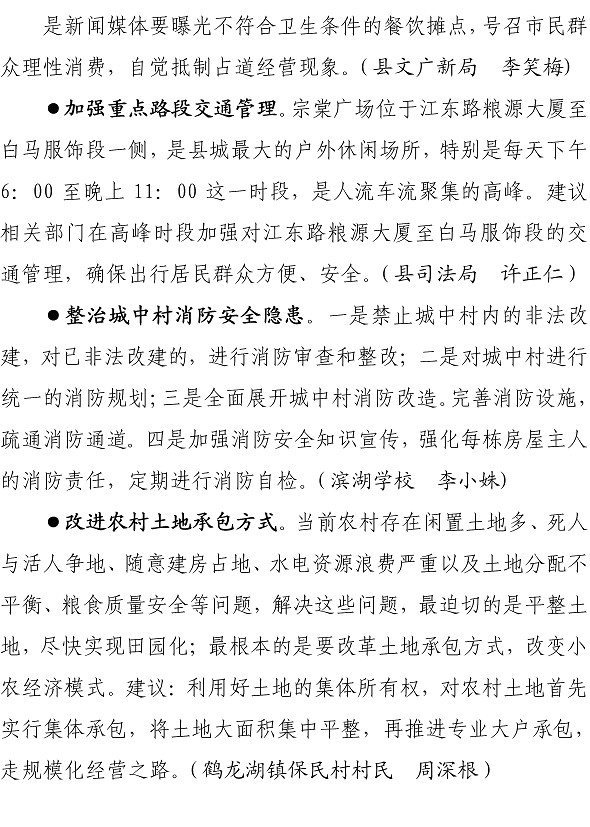 是新闻媒体要曝光不符合卫生条件的餐饮摊点，号召市民群众理性消费，自觉抵制占道经营现象。（县文广新局　李笑梅）

●加强重点路段交通管理。宗棠广场位于江东路粮源大厦至白马服饰段一侧，是县城最大的户外休闲场所，特别是每天下午6：00至晚上11：00这一时段，是人流车流聚集的高峰。建议相关部门在高峰时段加强对江东路粮源大厦至白马服饰段的交通管理，确保出行居民群众方便、安全。（县司法局　许正仁）

●整治城中村消防安全隐患。一是禁止城中村内的非法改建，对已非法改建的，进行消防审查和整改；二是对城中村进行统一的消防规划；三是全面展开城中村消防改造。完善消防设施，疏通消防通道。四是加强消防安全知识宣传，强化每栋房屋主人的消防责任，定期进行消防自检。（滨湖学校　李小妹）

●改进农村土地承包方式。当前农村存在闲置土地多、死人与活人争地、随意建房占地、水电资源浪费严重以及土地分配不平衡、粮食质量安全等问题，解决这些问题，最迫切的是平整土地，尽快实现田园化；最根本的是要改革土地承包方式，改变小农经济模式。建议：利用好土地的集体所有权，对农村土地首先实行集体承包，将土地大面积集中平整，再推进专业大户承包，走规模化经营之路。（鹤龙湖镇保民村村民　周深根）